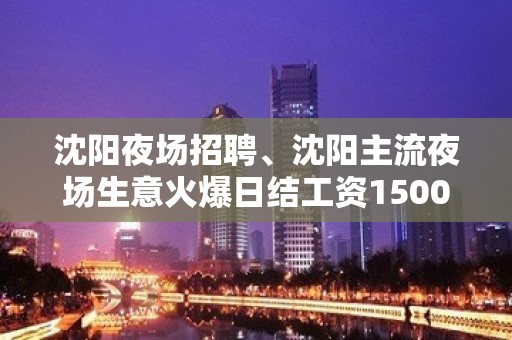 沈阳夜场招聘、沈阳主流夜场生意火爆日结工资1500